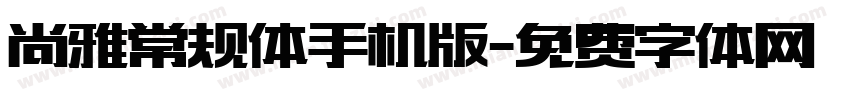 尚雅常规体手机版-免费字体网